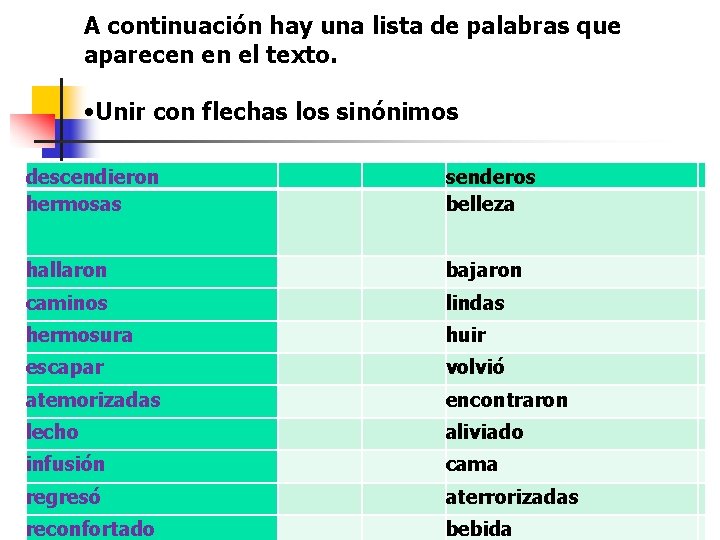 A continuación hay una lista de palabras que aparecen en el texto.

•Unir con flechas los sinónimos

| descendieron | | | senderos |
|---|---|---|---|
| hermosas | | | belleza |
| hallaron | | | bajaron |
| caminos | | | lindas |
| hermosura | | | huir |
| escapar | | | volvió |
| atemorizadas | | | encontraron |
| lecho | | | aliviado |
| infusión | | | cama |
| regresó | | | aterrorizadas |
| reconfortado | | | bebida |